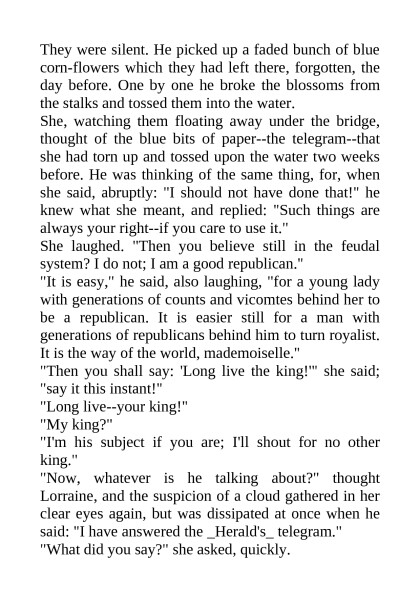 They were silent. He picked up a faded bunch of blue corn-flowers which they had left there, forgotten, the day before. One by one he broke the blossoms from the stalks and tossed them into the water.
She, watching them floating away under the bridge, thought of the blue bits of paper--the telegram--that she had torn up and tossed upon the water two weeks before. He was thinking of the same thing, for, when she said, abruptly: "I should not have done that!" he knew what she meant, and replied: "Such things are always your right--if you care to use it."
She laughed. "Then you believe still in the feudal system? I do not; I am a good republican."
"It is easy," he said, also laughing, "for a young lady with generations of counts and vicomtes behind her to be a republican. It is easier still for a man with generations of republicans behind him to turn royalist. It is the way of the world, mademoiselle."
"Then you shall say: 'Long live the king!'" she said; "say it this instant!"
"Long live--your king!"
"My king?"
"I'm his subject if you are; I'll shout for no other king."
"Now, whatever is he talking about?" thought Lorraine, and the suspicion of a cloud gathered in her clear eyes again, but was dissipated at once when he said: "I have answered the _Herald's_ telegram."
"What did you say?" she asked, quickly.